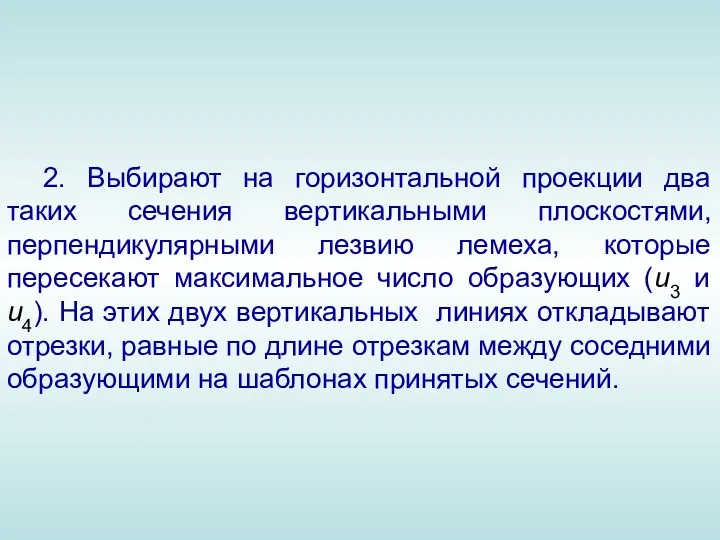 2. Выбирают на горизонтальной проекции два таких сечения вертикальными плоскостями, перпендикулярными лезвию лемеха, которые пересекают максимальное число образующих ($u_3$ и $u_4$). На этих двух вертикальных линиях откладывают отрезки, равные по длине отрезкам между соседними образующими на шаблонах принятых сечений.